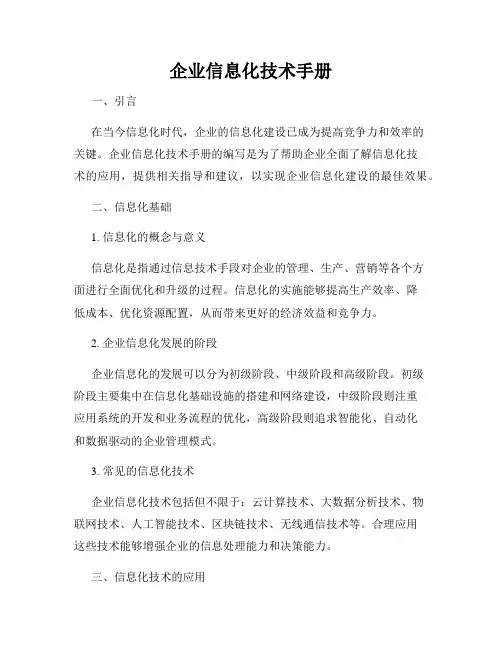 企业信息化技术手册

一、引言

在当今信息化时代，企业的信息化建设已成为提高竞争力和效率的关键。企业信息化技术手册的编写是为了帮助企业全面了解信息化技术的应用，提供相关指导和建议，以实现企业信息化建设的最佳效果。

二、信息化基础

1. 信息化的概念与意义

信息化是指通过信息技术手段对企业的管理、生产、营销等各个方面进行全面优化和升级的过程。信息化的实施能够提高生产效率、降低成本、优化资源配置，从而带来更好的经济效益和竞争力。

2. 企业信息化发展的阶段

企业信息化的发展可以分为初级阶段、中级阶段和高级阶段。初级阶段主要集中在信息化基础设施的搭建和网络建设，中级阶段则注重应用系统的开发和业务流程的优化，高级阶段则追求智能化、自动化和数据驱动的企业管理模式。

3. 常见的信息化技术

企业信息化技术包括但不限于：云计算技术、大数据分析技术、物联网技术、人工智能技术、区块链技术、无线通信技术等。合理应用这些技术能够增强企业的信息处理能力和决策能力。

三、信息化技术的应用